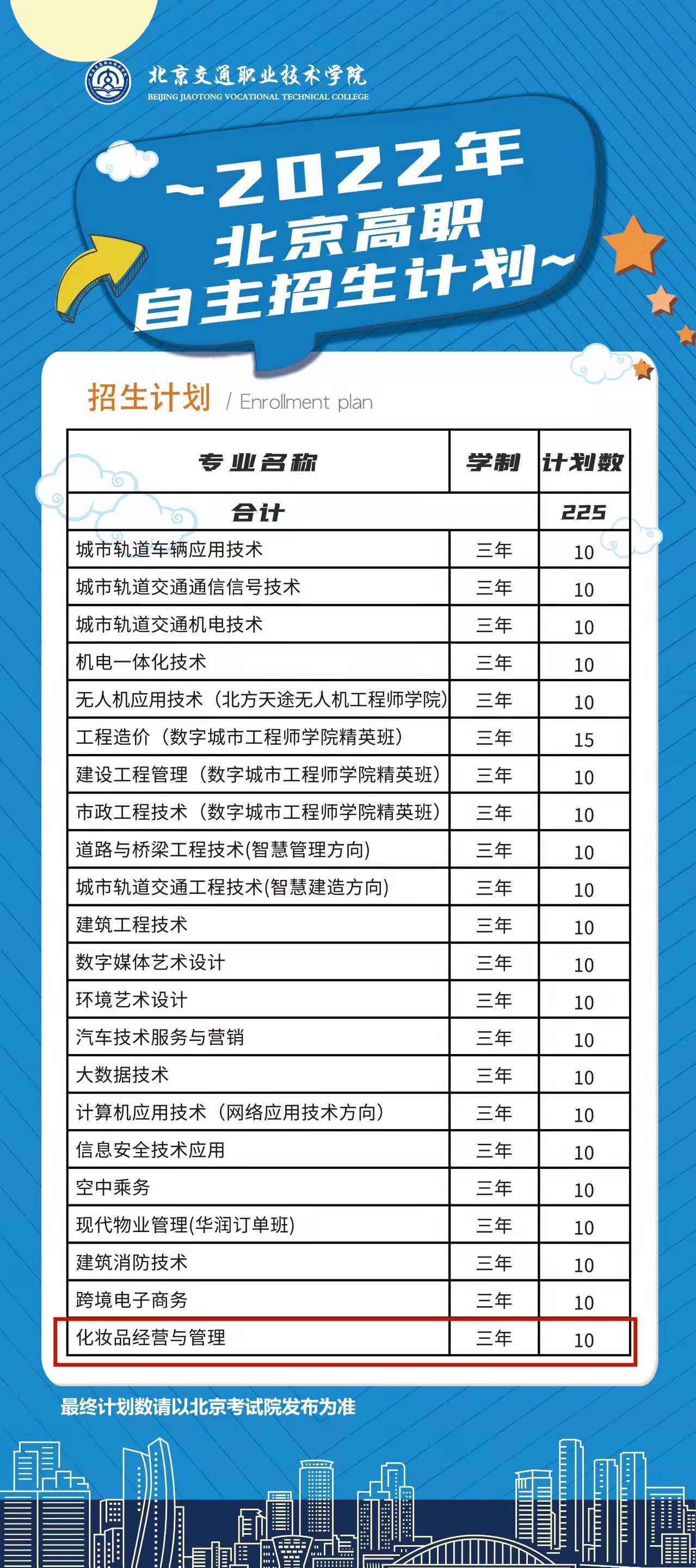 北京交通职业技术学院
BEIJING JIAOTONG VOCATIONAL TECHNICAL COLLEGE

~2022年
北京高职
自主招生计划~

招生计划 / Enrollment plan

| 专业名称 | 学制 | 计划数 |
|---|---|---|
| 合计 | | 225 |
| 城市轨道车辆应用技术 | 三年 | 10 |
| 城市轨道交通通信信号技术 | 三年 | 10 |
| 城市轨道交通机电技术 | 三年 | 10 |
| 机电一体化技术 | 三年 | 10 |
| 无人机应用技术（北方天途无人机工程师学院） | 三年 | 10 |
| 工程造价（数字城市工程师学院精英班） | 三年 | 15 |
| 建设工程管理（数字城市工程师学院精英班） | 三年 | 10 |
| 市政工程技术（数字城市工程师学院精英班） | 三年 | 10 |
| 道路与桥梁工程技术(智慧管理方向) | 三年 | 10 |
| 城市轨道交通工程技术(智慧建造方向) | 三年 | 10 |
| 建筑工程技术 | 三年 | 10 |
| 数字媒体艺术设计 | 三年 | 10 |
| 环境艺术设计 | 三年 | 10 |
| 汽车技术服务与营销 | 三年 | 10 |
| 大数据技术 | 三年 | 10 |
| 计算机应用技术（网络应用技术方向） | 三年 | 10 |
| 信息安全技术应用 | 三年 | 10 |
| 空中乘务 | 三年 | 10 |
| 现代物业管理(华润订单班) | 三年 | 10 |
| 建筑消防技术 | 三年 | 10 |
| 跨境电子商务 | 三年 | 10 |
| 化妆品经营与管理 | 三年 | 10 |

最终计划数请以北京考试院发布为准